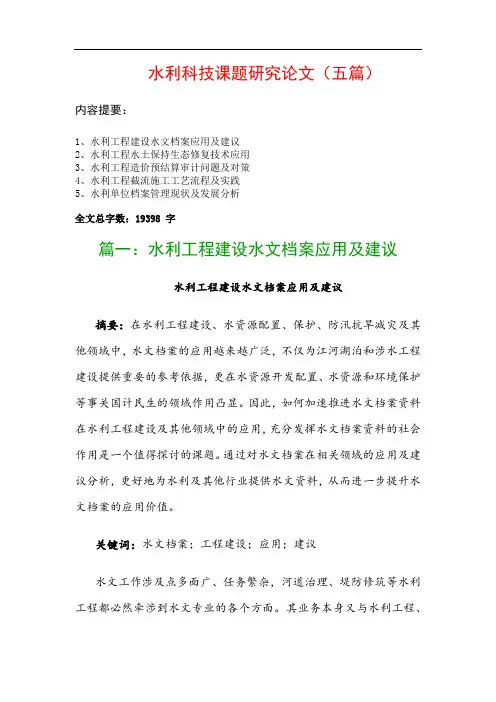 水利科技课题研究论文（五篇）

内容提要：

1、水利工程建设水文档案应用及建议
2、水利工程水土保持生态修复技术应用
3、水利工程造价预结算审计问题及对策
4、水利工程截流施工工艺流程及实践
5、水利单位档案管理现状及发展分析

全文总字数：19398 字

篇一：水利工程建设水文档案应用及建议

水利工程建设水文档案应用及建议

摘要：在水利工程建设、水资源配置、保护、防汛抗旱减灾及其他领域中，水文档案的应用越来越广泛，不仅为江河湖泊和涉水工程建设提供重要的参考依据，更在水资源开发配置、水资源和环境保护等事关国计民生的领域作用凸显。因此，如何加速推进水文档案资料在水利工程建设及其他领域中的应用，充分发挥水文档案资料的社会作用是一个值得探讨的课题。通过对水文档案在相关领域的应用及建议分析，更好地为水利及其他行业提供水文资料，从而进一步提升水文档案的应用价值。

关键词：水文档案；工程建设；应用；建议

水文工作涉及点多面广、任务繁杂，河道治理、堤防修筑等水利工程都必然牵涉到水文专业的各个方面。其业务本身又与水利工程、